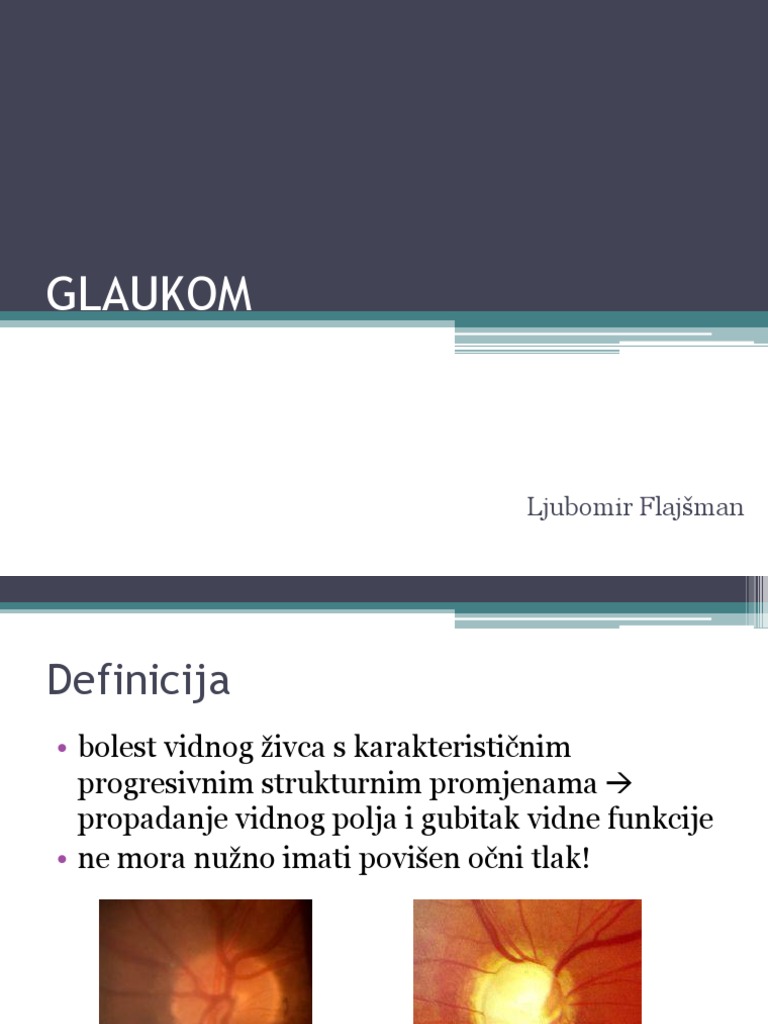 GLAUKOM

Ljubomir Flajšman

Definicija

• bolest vidnog živca s karakterističnim progresivnim strukturnim promjenama → propadanje vidnog polja i gubitak vidne funkcije
• ne mora nužno imati povišen očni tlak!